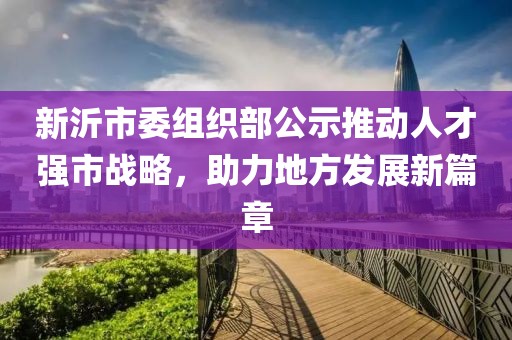 新沂市委组织部公示推动人才强市战略，助力地方发展新篇章